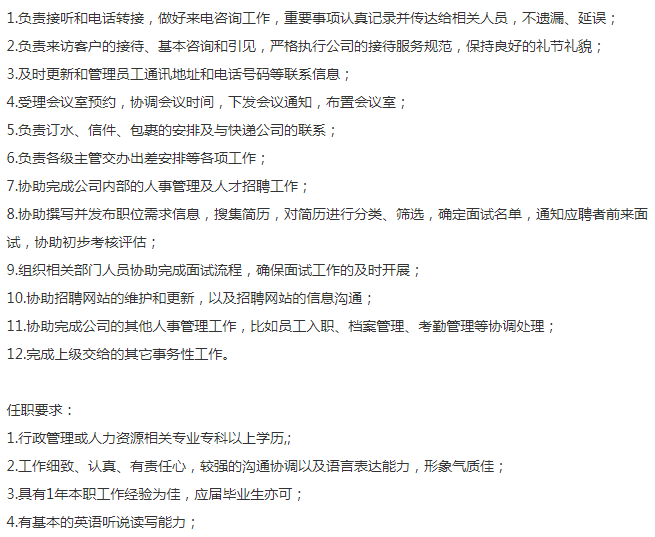 1.负责接听和电话转接，做好来电咨询工作，重要事项认真记录并传达给相关人员，不遗漏、延误；

2.负责来访客户的接待、基本咨询和引见，严格执行公司的接待服务规范，保持良好的礼节礼貌；

3.及时更新和管理员工通讯地址和电话号码等联系信息；

4.受理会议室预约，协调会议时间，下发会议通知，布置会议室；

5.负责订水、信件、包裹的安排及与快递公司的联系；

6.负责各级主管交办出差安排等各项工作；

7.协助完成公司内部的人事管理及人才招聘工作；

8.协助撰写并发布职位需求信息，搜集简历，对简历进行分类、筛选，确定面试名单，通知应聘者前来面试，协助初步考核评估；

9.组织相关部门人员协助完成面试流程，确保面试工作的及时开展；

10.协助招聘网站的维护和更新，以及招聘网站的信息沟通；

11.协助完成公司的其他人事管理工作，比如员工入职、档案管理、考勤管理等协调处理；

12.完成上级交给的其它事务性工作。

任职要求：

1.行政管理或人力资源相关专业专科以上学历,;

2.工作细致、认真、有责任心，较强的沟通协调以及语言表达能力，形象气质佳；

3.具有1年本职工作经验为佳，应届毕业生亦可；

4.有基本的英语听说读写能力；